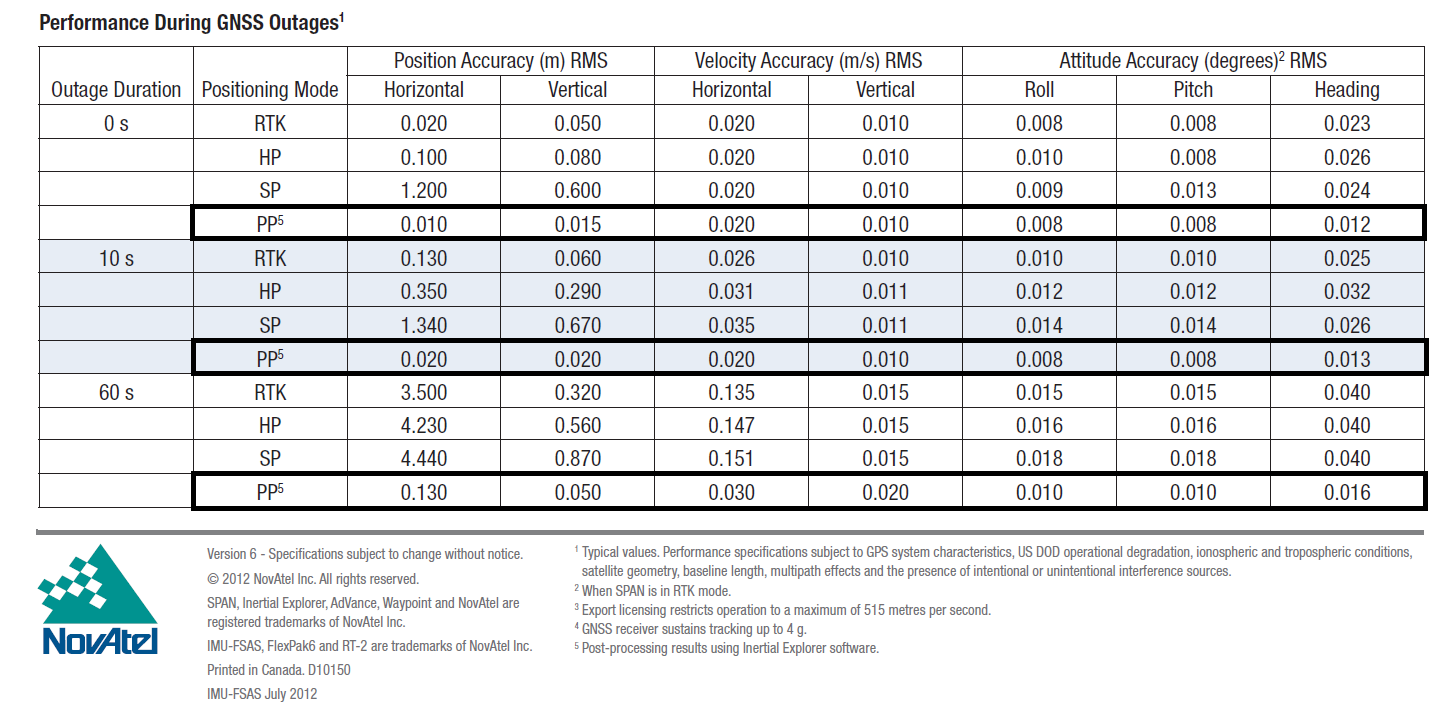 **Performance During GNSS Outages$^1$**

| Outage Duration | Positioning Mode | Position Accuracy (m) RMS Horizontal | Position Accuracy (m) RMS Vertical | Velocity Accuracy (m/s) RMS Horizontal | Velocity Accuracy (m/s) RMS Vertical | Attitude Accuracy (degrees)$^2$ RMS Roll | Attitude Accuracy (degrees)$^2$ RMS Pitch | Attitude Accuracy (degrees)$^2$ RMS Heading |
|---|---|---|---|---|---|---|---|---|
| 0 s | RTK | 0.020 | 0.050 | 0.020 | 0.010 | 0.008 | 0.008 | 0.023 |
| | HP | 0.100 | 0.080 | 0.020 | 0.010 | 0.010 | 0.008 | 0.026 |
| | SP | 1.200 | 0.600 | 0.020 | 0.010 | 0.009 | 0.013 | 0.024 |
| | PP$^5$ | 0.010 | 0.015 | 0.020 | 0.010 | 0.008 | 0.008 | 0.012 |
| 10 s | RTK | 0.130 | 0.060 | 0.026 | 0.010 | 0.010 | 0.010 | 0.025 |
| | HP | 0.350 | 0.290 | 0.031 | 0.011 | 0.012 | 0.012 | 0.032 |
| | SP | 1.340 | 0.670 | 0.035 | 0.011 | 0.014 | 0.014 | 0.026 |
| | PP$^5$ | 0.020 | 0.020 | 0.020 | 0.010 | 0.008 | 0.008 | 0.013 |
| 60 s | RTK | 3.500 | 0.320 | 0.135 | 0.015 | 0.015 | 0.015 | 0.040 |
| | HP | 4.230 | 0.560 | 0.147 | 0.015 | 0.016 | 0.016 | 0.040 |
| | SP | 4.440 | 0.870 | 0.151 | 0.015 | 0.018 | 0.018 | 0.040 |
| | PP$^5$ | 0.130 | 0.050 | 0.030 | 0.020 | 0.010 | 0.010 | 0.016 |

NovAtel

Version 6 - Specifications subject to change without notice.
© 2012 NovAtel Inc. All rights reserved.
SPAN, Inertial Explorer, AdVance, Waypoint and NovAtel are registered trademarks of NovAtel Inc.
IMU-FSAS, FlexPak6 and RT-2 are trademarks of NovAtel Inc.
Printed in Canada. D10150
IMU-FSAS July 2012

$^1$ Typical values. Performance specifications subject to GPS system characteristics, US DOD operational degradation, ionospheric and tropospheric conditions, satellite geometry, baseline length, multipath effects and the presence of intentional or unintentional interference sources.
$^2$ When SPAN is in RTK mode.
$^3$ Export licensing restricts operation to a maximum of 515 metres per second.
$^4$ GNSS receiver sustains tracking up to 4 g.
$^5$ Post-processing results using Inertial Explorer software.